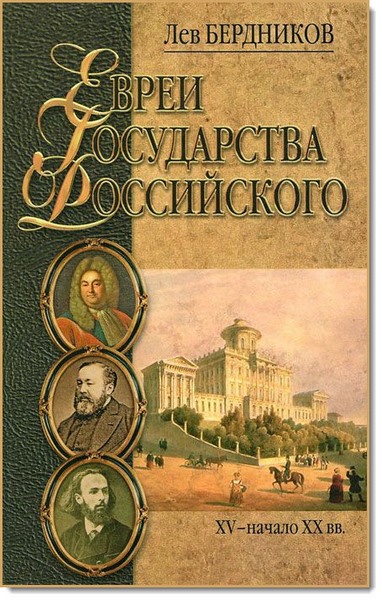 Лев БЕРДНИКОВ

ЕВРЕИ ГОСУДАРСТВА РОССИЙСКОГО

XV–начало XX вв.